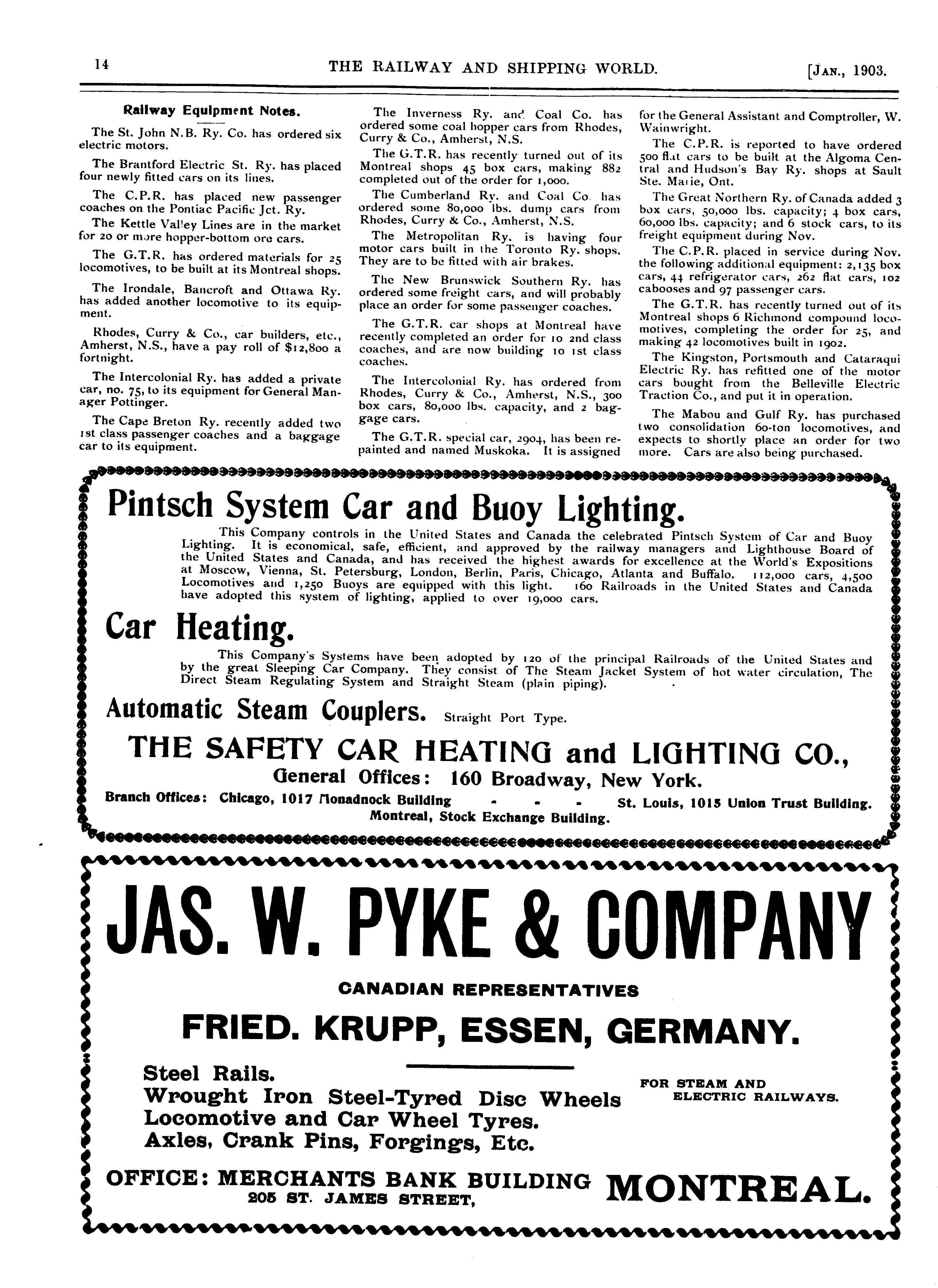 14 THE RAILWAY AND SHIPPING WORLD. [JAN., 1903.

Railway Equipment Notes.

The St. John N.B. Ry. Co. has ordered six electric motors.

The Brantford Electric St. Ry. has placed four newly fitted cars on its lines.

The C.P.R. has placed new passenger coaches on the Pontiac Pacific Jct. Ry.

The Kettle Valley Lines are in the market for 20 or more hopper-bottom ore cars.

The G.T.R. has ordered materials for 25 locomotives, to be built at its Montreal shops.

The Irondale, Bancroft and Ottawa Ry. has added another locomotive to its equipment.

Rhodes, Curry & Co., car builders, etc., Amherst, N.S., have a pay roll of $12,800 a fortnight.

The Intercolonial Ry. has added a private car, no. 75, to its equipment for General Manager Pottinger.

The Cape Breton Ry. recently added two 1st class passenger coaches and a baggage car to its equipment.

The Inverness Ry. and Coal Co. has ordered some coal hopper cars from Rhodes, Curry & Co., Amherst, N.S.

The G.T.R. has recently turned out of its Montreal shops 45 box cars, making 882 completed out of the order for 1,000.

The Cumberland Ry. and Coal Co. has ordered some 80,000 lbs. dump cars from Rhodes, Curry & Co., Amherst, N.S.

The Metropolitan Ry. is having four motor cars built in the Toronto Ry. shops. They are to be fitted with air brakes.

The New Brunswick Southern Ry. has ordered some freight cars, and will probably place an order for some passenger coaches.

The G.T.R. car shops at Montreal have recently completed an order for 10 2nd class coaches, and are now building 10 1st class coaches.

The Intercolonial Ry. has ordered from Rhodes, Curry & Co., Amherst, N.S., 300 box cars, 80,000 lbs. capacity, and 2 baggage cars.

The G.T.R. special car, 2904, has been repainted and named Muskoka. It is assigned for the General Assistant and Comptroller, W. Wainwright.

The C.P.R. is reported to have ordered 500 flat cars to be built at the Algoma Central and Hudson's Bay Ry. shops at Sault Ste. Marie, Ont.

The Great Northern Ry. of Canada added 3 box cars, 50,000 lbs. capacity; 4 box cars, 60,000 lbs. capacity; and 6 stock cars, to its freight equipment during Nov.

The C.P.R. placed in service during Nov. the following additional equipment: 2,135 box cars, 44 refrigerator cars, 262 flat cars, 102 cabooses and 97 passenger cars.

The G.T.R. has recently turned out of its Montreal shops 6 Richmond compound locomotives, completing the order for 25, and making 42 locomotives built in 1902.

The Kingston, Portsmouth and Cataraqui Electric Ry. has refitted one of the motor cars bought from the Belleville Electric Traction Co., and put it in operation.

The Mabou and Gulf Ry. has purchased two consolidation 60-ton locomotives, and expects to shortly place an order for two more. Cars are also being purchased.

Pintsch System Car and Buoy Lighting.

This Company controls in the United States and Canada the celebrated Pintsch System of Car and Buoy Lighting. It is economical, safe, efficient, and approved by the railway managers and Lighthouse Board of the United States and Canada, and has received the highest awards for excellence at the World's Expositions at Moscow, Vienna, St. Petersburg, London, Berlin, Paris, Chicago, Atlanta and Buffalo. 112,000 cars, 4,500 Locomotives and 1,250 Buoys are equipped with this light. 160 Railroads in the United States and Canada have adopted this system of lighting, applied to over 19,000 cars.

Car Heating.

This Company's Systems have been adopted by 120 of the principal Railroads of the United States and by the great Sleeping Car Company. They consist of The Steam Jacket System of hot water circulation, The Direct Steam Regulating System and Straight Steam (plain piping).

Automatic Steam Couplers. Straight Port Type.

THE SAFETY CAR HEATING and LIGHTING CO.,
General Offices: 160 Broadway, New York.
Branch Offices: Chicago, 1017 Monadnock Building - - - St. Louis, 1015 Union Trust Building.
Montreal, Stock Exchange Building.

JAS. W. PYKE & COMPANY

CANADIAN REPRESENTATIVES

FRIED. KRUPP, ESSEN, GERMANY.

Steel Rails.
Wrought Iron Steel-Tyred Disc Wheels
Locomotive and Car Wheel Tyres.
Axles, Crank Pins, Forgings, Etc.

FOR STEAM AND ELECTRIC RAILWAYS.

OFFICE: MERCHANTS BANK BUILDING
205 ST. JAMES STREET, MONTREAL.